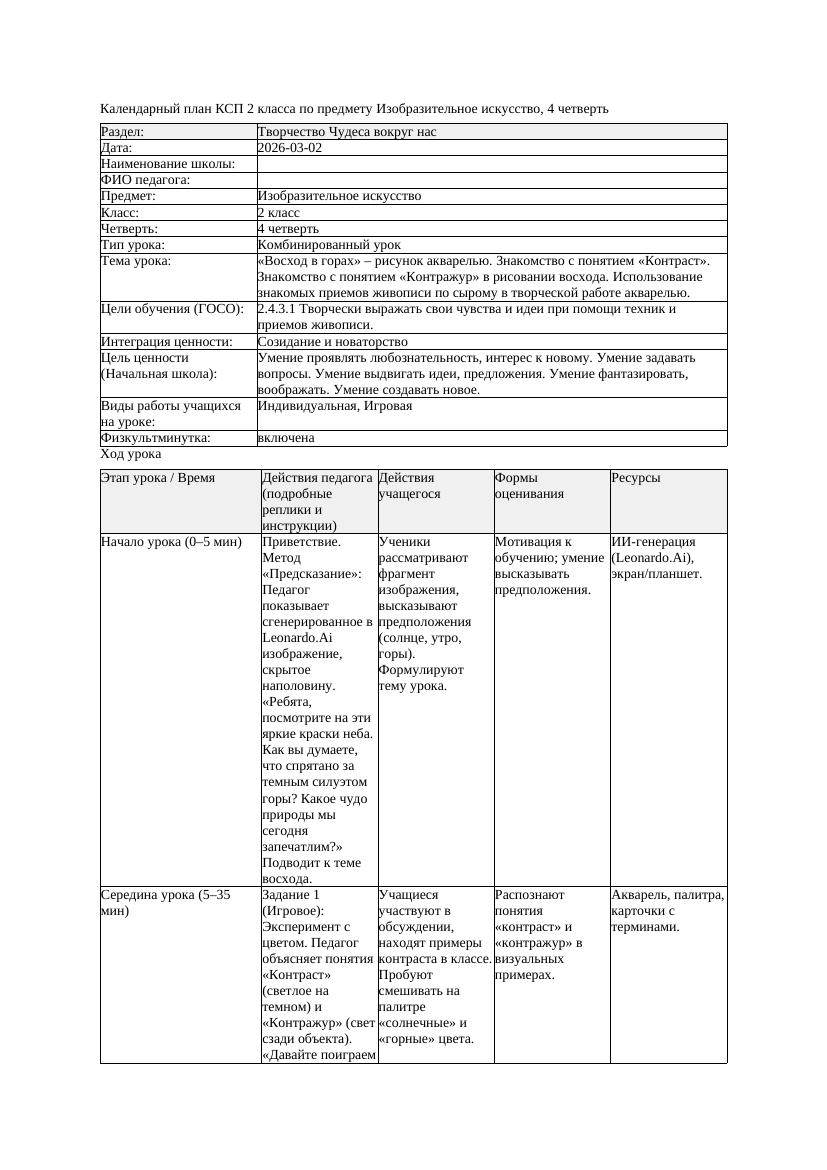 Календарный план КСП 2 класса по предмету Изобразительное искусство, 4 четверть

| Раздел: | Творчество Чудеса вокруг нас |
|---|---|
| Дата: | 2026-03-02 |
| Наименование школы: | |
| ФИО педагога: | |
| Предмет: | Изобразительное искусство |
| Класс: | 2 класс |
| Четверть: | 4 четверть |
| Тип урока: | Комбинированный урок |
| Тема урока: | «Восход в горах» – рисунок акварелью. Знакомство с понятием «Контраст». Знакомство с понятием «Контражур» в рисовании восхода. Использование знакомых приемов живописи по сырому в творческой работе акварелью. |
| Цели обучения (ГОСО): | 2.4.3.1 Творчески выражать свои чувства и идеи при помощи техник и приемов живописи. |
| Интеграция ценности: | Созидание и новаторство |
| Цель ценности (Начальная школа): | Умение проявлять любознательность, интерес к новому. Умение задавать вопросы. Умение выдвигать идеи, предложения. Умение фантазировать, воображать. Умение создавать новое. |
| Виды работы учащихся на уроке: | Индивидуальная, Игровая |
| Физкультминутка: | включена |

Ход урока

| Этап урока / Время | Действия педагога (подробные реплики и инструкции) | Действия учащегося | Формы оценивания | Ресурсы |
|---|---|---|---|---|
| Начало урока (0–5 мин) | Приветствие. Метод «Предсказание»: Педагог показывает сгенерированное в Leonardo.Ai изображение, скрытое наполовину. «Ребята, посмотрите на эти яркие краски неба. Как вы думаете, что спрятано за темным силуэтом горы? Какое чудо природы мы сегодня запечатлим?» Подводит к теме восхода. | Ученики рассматривают фрагмент изображения, высказывают предположения (солнце, утро, горы). Формулируют тему урока. | Мотивация к обучению; умение высказывать предположения. | ИИ-генерация (Leonardo.Ai), экран/планшет. |
| Середина урока (5–35 мин) | Задание 1 (Игровое): Эксперимент с цветом. Педагог объясняет понятия «Контраст» (светлое на темном) и «Контражур» (свет сзади объекта). «Давайте поиграем | Учащиеся участвуют в обсуждении, находят примеры контраста в классе. Пробуют смешивать на палитре «солнечные» и «горные» цвета. | Распознают понятия «контраст» и «контражур» в визуальных примерах. | Акварель, палитра, карточки с терминами. |